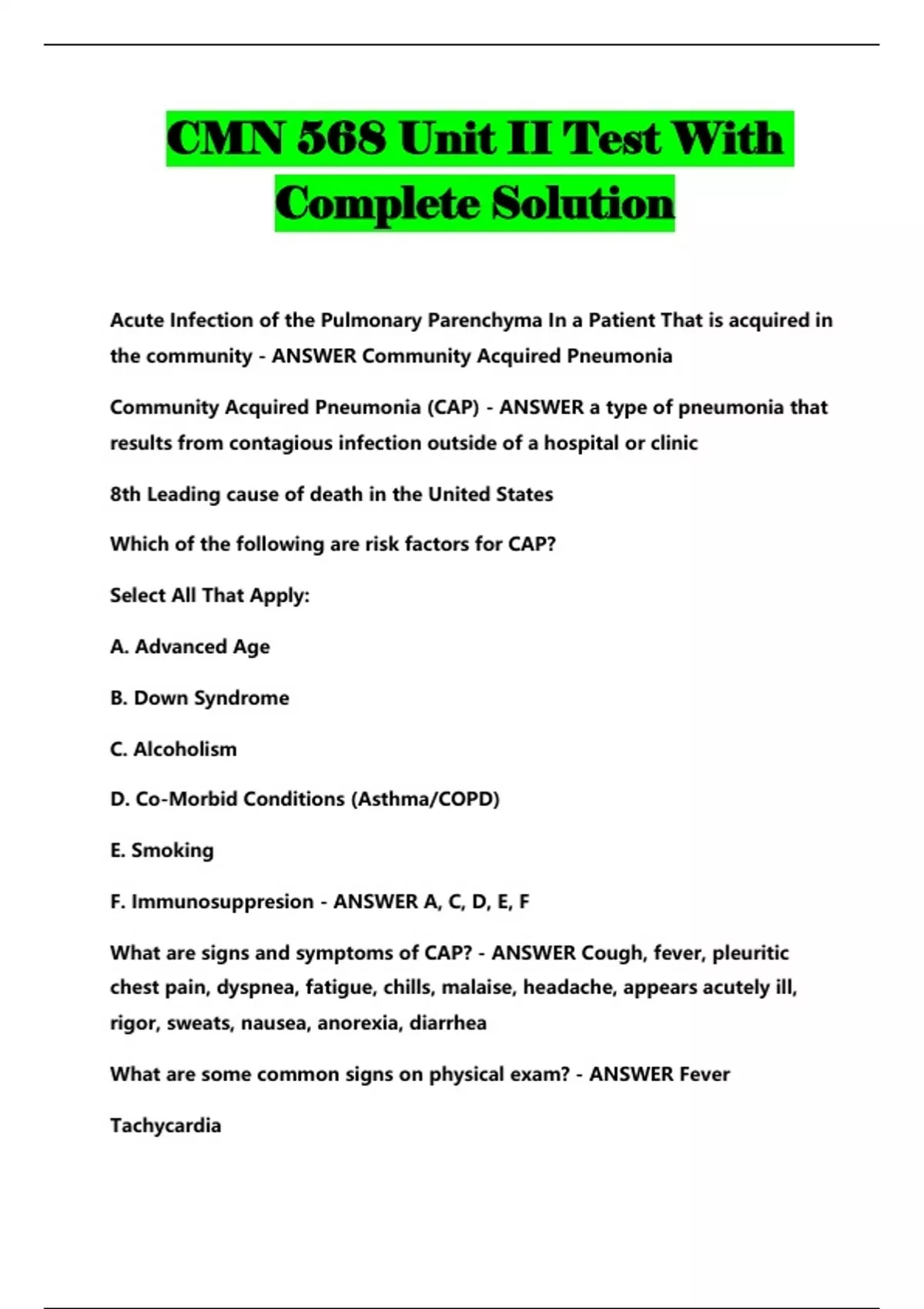 CMN 568 Unit II Test With Complete Solution

Acute Infection of the Pulmonary Parenchyma In a Patient That is acquired in the community - ANSWER Community Acquired Pneumonia

Community Acquired Pneumonia (CAP) - ANSWER a type of pneumonia that results from contagious infection outside of a hospital or clinic

8th Leading cause of death in the United States

Which of the following are risk factors for CAP?

Select All That Apply:

A. Advanced Age

B. Down Syndrome

C. Alcoholism

D. Co-Morbid Conditions (Asthma/COPD)

E. Smoking

F. Immunosuppresion - ANSWER A, C, D, E, F

What are signs and symptoms of CAP? - ANSWER Cough, fever, pleuritic chest pain, dyspnea, fatigue, chills, malaise, headache, appears acutely ill, rigor, sweats, nausea, anorexia, diarrhea

What are some common signs on physical exam? - ANSWER Fever

Tachycardia